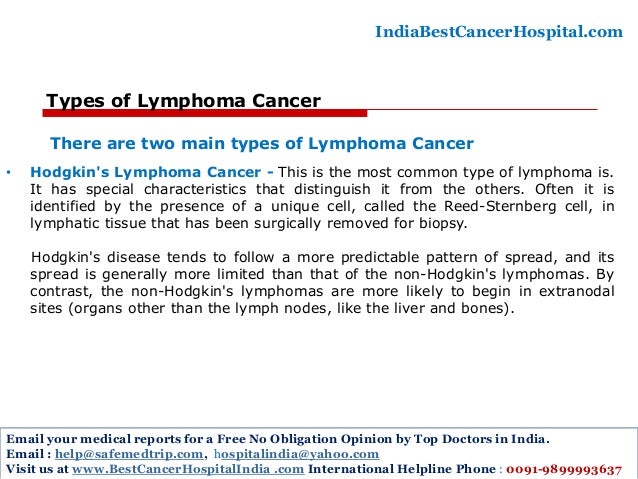 IndiaBestCancerHospital.com

Types of Lymphoma Cancer

There are two main types of Lymphoma Cancer

• Hodgkin's Lymphoma Cancer - This is the most common type of lymphoma is. It has special characteristics that distinguish it from the others. Often it is identified by the presence of a unique cell, called the Reed-Sternberg cell, in lymphatic tissue that has been surgically removed for biopsy.

Hodgkin's disease tends to follow a more predictable pattern of spread, and its spread is generally more limited than that of the non-Hodgkin's lymphomas. By contrast, the non-Hodgkin's lymphomas are more likely to begin in extranodal sites (organs other than the lymph nodes, like the liver and bones).

Email your medical reports for a Free No Obligation Opinion by Top Doctors in India.
Email : help@safemedtrip.com, hospitalindia@yahoo.com
Visit us at www.BestCancerHospitalIndia .com International Helpline Phone : 0091-9899993637